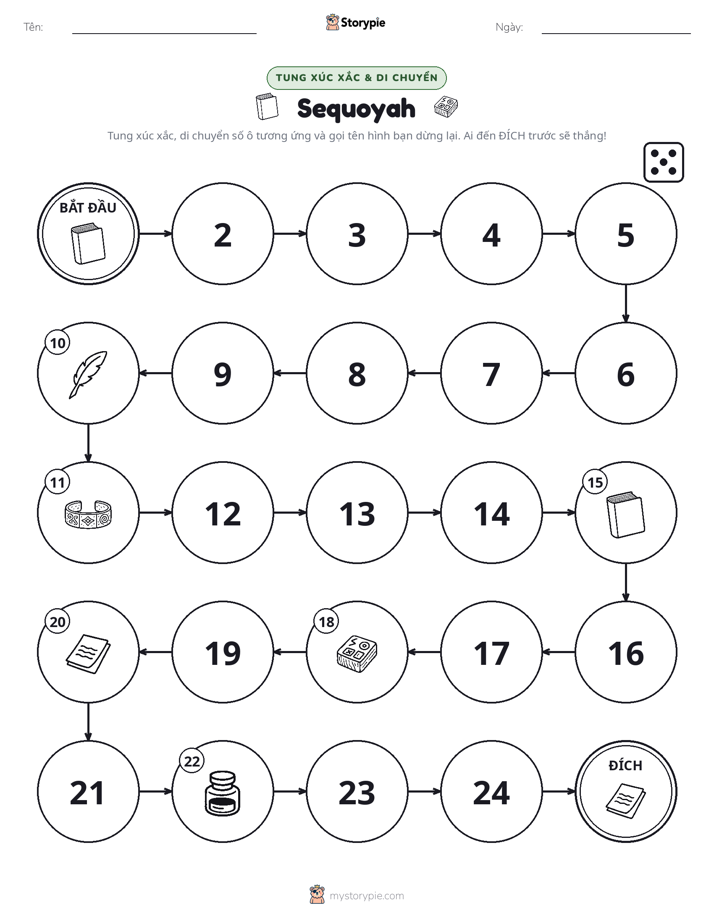 Tên: ____ Storypie Ngày: ____

TUNG XÚC XẮC & DI CHUYỂN

Sequoyah

Tung xúc xắc, di chuyển số ô tương ứng và gọi tên hình bạn dừng lại. Ai đến ĐÍCH trước sẽ thắng!

BẮT ĐẦU

2

3

4

5

6

7

8

9

10

11

12

13

14

15

16

17

18

19

20

21

22

23

24

ĐÍCH

mystorypie.com